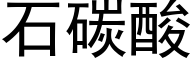 石碳酸